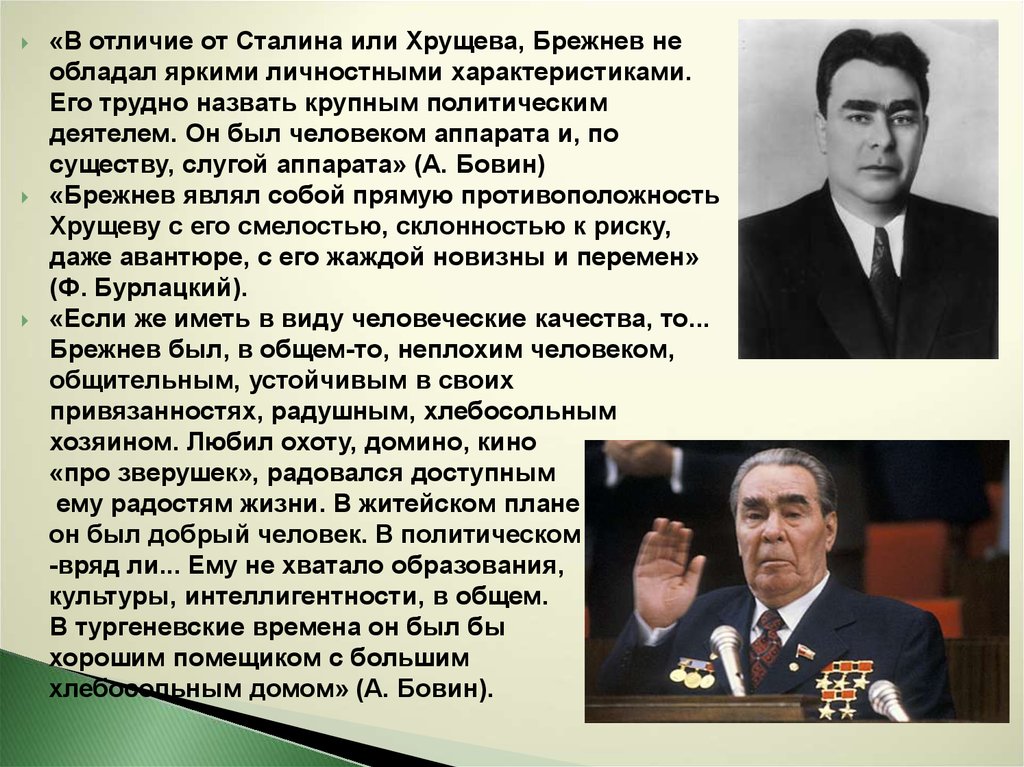 «В отличие от Сталина или Хрущева, Брежнев не обладал яркими личностными характеристиками. Его трудно назвать крупным политическим деятелем. Он был человеком аппарата и, по существу, слугой аппарата» (А. Бовин)

«Брежнев являл собой прямую противоположность Хрущеву с его смелостью, склонностью к риску, даже авантюре, с его жаждой новизны и перемен» (Ф. Бурлацкий).

«Если же иметь в виду человеческие качества, то... Брежнев был, в общем-то, неплохим человеком, общительным, устойчивым в своих привязанностях, радушным, хлебосольным хозяином. Любил охоту, домино, кино «про зверушек», радовался доступным ему радостям жизни. В житейском плане он был добрый человек. В политическом -вряд ли... Ему не хватало образования, культуры, интеллигентности, в общем. В тургеневские времена он был бы хорошим помещиком с большим хлебосольным домом» (А. Бовин).